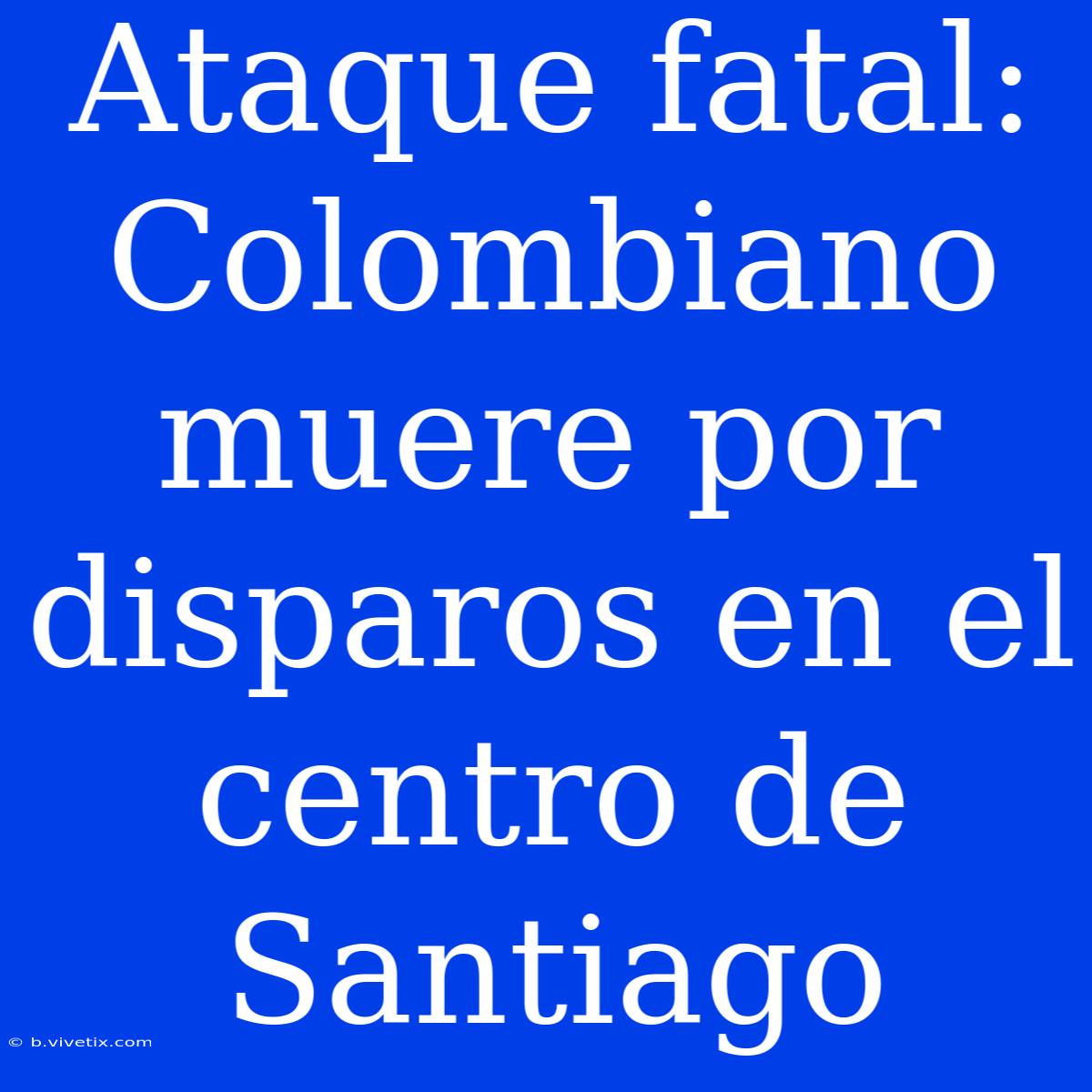 Ataque fatal: Colombiano muere por disparos en el centro de Santiago

© b.vivetix.com